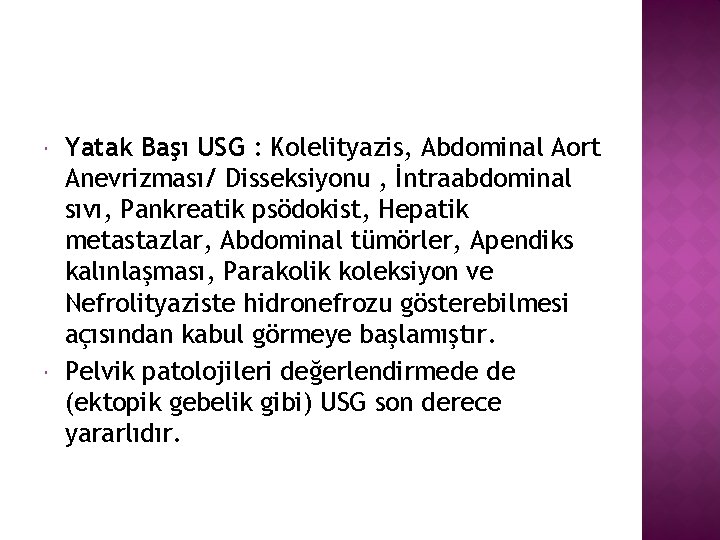 Yatak Başı USG : Kolelityazis, Abdominal Aort Anevrizması/ Disseksiyonu , İntraabdominal sıvı, Pankreatik psödokist, Hepatik metastazlar, Abdominal tümörler, Apendiks kalınlaşması, Parakolik koleksiyon ve Nefrolityaziste hidronefrozu gösterebilmesi açısından kabul görmeye başlamıştır.

Pelvik patolojileri değerlendirmede de (ektopik gebelik gibi) USG son derece yararlıdır.